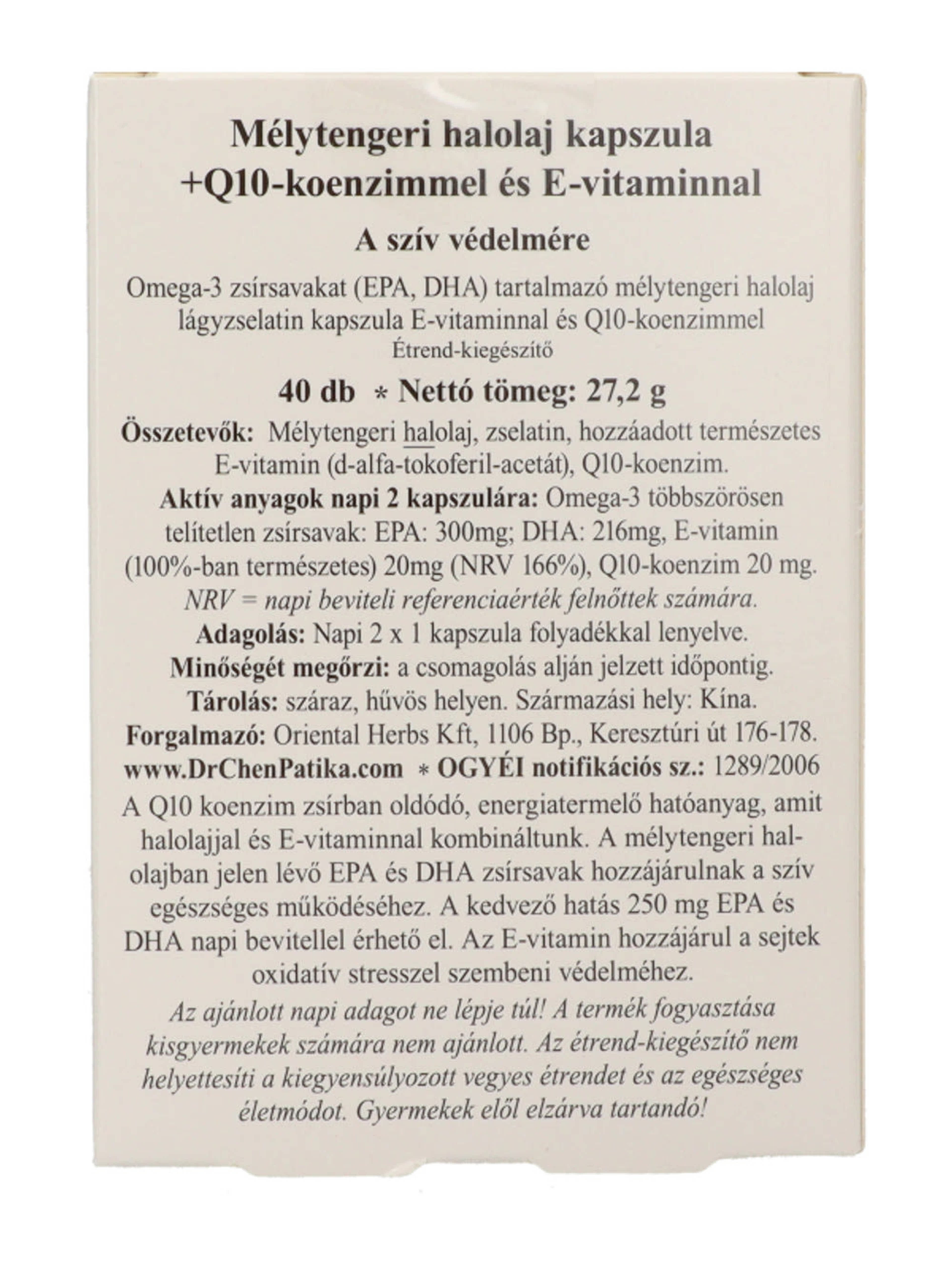 Mélytengeri halolaj kapszula +Q10-koenzimmel és E-vitaminnal

A szív védelmére

Omega-3 zsírsavakat (EPA, DHA) tartalmazó mélytengeri halolaj lágyzselatin kapszula E-vitaminnal és Q10-koenzimmel
Étrend-kiegészítő

40 db * Nettó tömeg: 27,2 g

Összetevők: Mélytengeri halolaj, zselatin, hozzáadott természetes E-vitamin (d-alfa-tokoferil-acetát), Q10-koenzim.
Aktív anyagok napi 2 kapszulára: Omega-3 többszörösen telítetlen zsírsavak: EPA: 300mg; DHA: 216mg, E-vitamin (100%-ban természetes) 20mg (NRV 166%), Q10-koenzim 20 mg.
NRV = napi beviteli referenciaérték felnőttek számára.
Adagolás: Napi 2 x 1 kapszula folyadékkal lenyelve.
Minőségét megőrzi: a csomagolás alján jelzett időpontig.
Tárolás: száraz, hűvös helyen. Származási hely: Kína.
Forgalmazó: Oriental Herbs Kft, 1106 Bp., Keresztúri út 176-178.
www.DrChenPatika.com * OGYÉI notifikációs sz.: 1289/2006

A Q10 koenzim zsírban oldódó, energiatermelő hatóanyag, amit halolajjal és E-vitaminnal kombináltunk. A mélytengeri halolajban jelen lévő EPA és DHA zsírsavak hozzájárulnak a szív egészséges működéséhez. A kedvező hatás 250 mg EPA és DHA napi bevitellel érhető el. Az E-vitamin hozzájárul a sejtek oxidatív stresszel szembeni védelméhez.

Az ajánlott napi adagot ne lépje túl! A termék fogyasztása kisgyermekek számára nem ajánlott. Az étrend-kiegészítő nem helyettesíti a kiegyensúlyozott vegyes étrendet és az egészséges életmódot. Gyermekek elől elzárva tartandó!